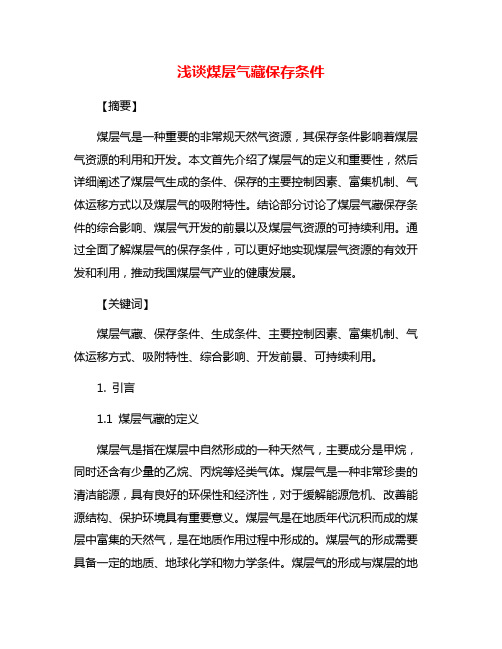 浅谈煤层气藏保存条件

【摘要】

煤层气是一种重要的非常规天然气资源，其保存条件影响着煤层气资源的利用和开发。本文首先介绍了煤层气的定义和重要性，然后详细阐述了煤层气生成的条件、保存的主要控制因素、富集机制、气体运移方式以及煤层气的吸附特性。结论部分讨论了煤层气藏保存条件的综合影响、煤层气开发的前景以及煤层气资源的可持续利用。通过全面了解煤层气的保存条件，可以更好地实现煤层气资源的有效开发和利用，推动我国煤层气产业的健康发展。

【关键词】

煤层气藏、保存条件、生成条件、主要控制因素、富集机制、气体运移方式、吸附特性、综合影响、开发前景、可持续利用。

1. 引言

1.1 煤层气藏的定义

煤层气是指在煤层中自然形成的一种天然气，主要成分是甲烷，同时还含有少量的乙烷、丙烷等烃类气体。煤层气是一种非常珍贵的清洁能源，具有良好的环保性和经济性，对于缓解能源危机、改善能源结构、保护环境具有重要意义。煤层气是在地质年代沉积而成的煤层中富集的天然气，是在地质作用过程中形成的。煤层气的形成需要具备一定的地质、地球化学和物力学条件。煤层气的形成与煤层的地